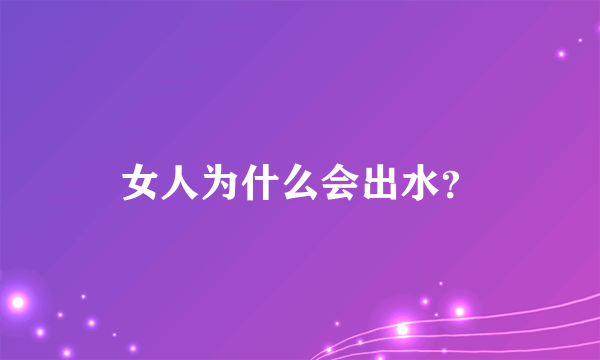 女人为什么会出水?